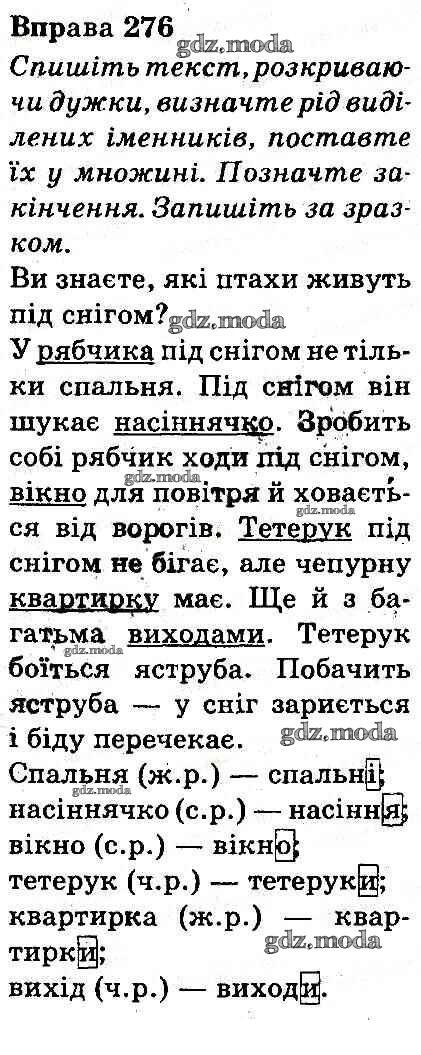 Вправа 276
Спишіть текст, розкриваючи дужки, визначте рід виділених іменників, поставте їх у множині. Позначте закінчення. Запишіть за зразком.

Ви знаєте, які птахи живуть під снігом?

У рябчика під снігом не тільки спальня. Під снігом він шукає насіннячко. Зробить собі рябчик ходи під снігом, вікно для повітря й ховається від ворогів. Тетерук під снігом не бігає, але чепурну квартирку має. Ще й з багатьма виходами. Тетерук боїться яструба. Побачить яструба — у сніг зариється і біду перечекає.

Спальня (ж.р.) — спальні;
насіннячко (с.р.) — насіння;
вікно (с.р.) — вікно;
тетерук (ч.р.) — тетеруки;
квартирка (ж.р.) — квартирки;
вихід (ч.р.) — виходи.

gdz.moda